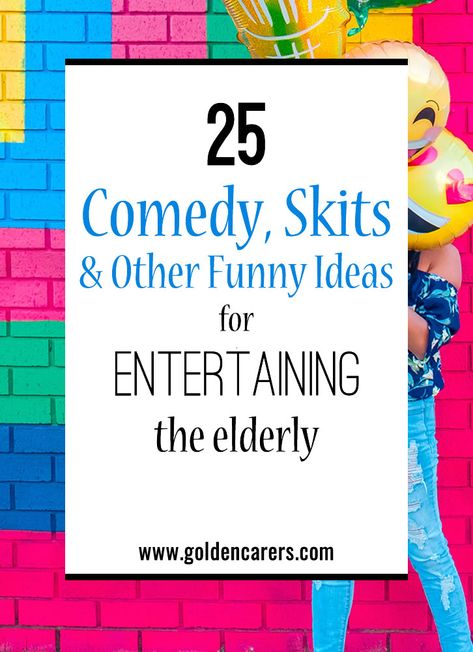 25
Comedy, Skits
& Other Funny Ideas
for
ENTERTAINING
the elderly

www.goldencarers.com